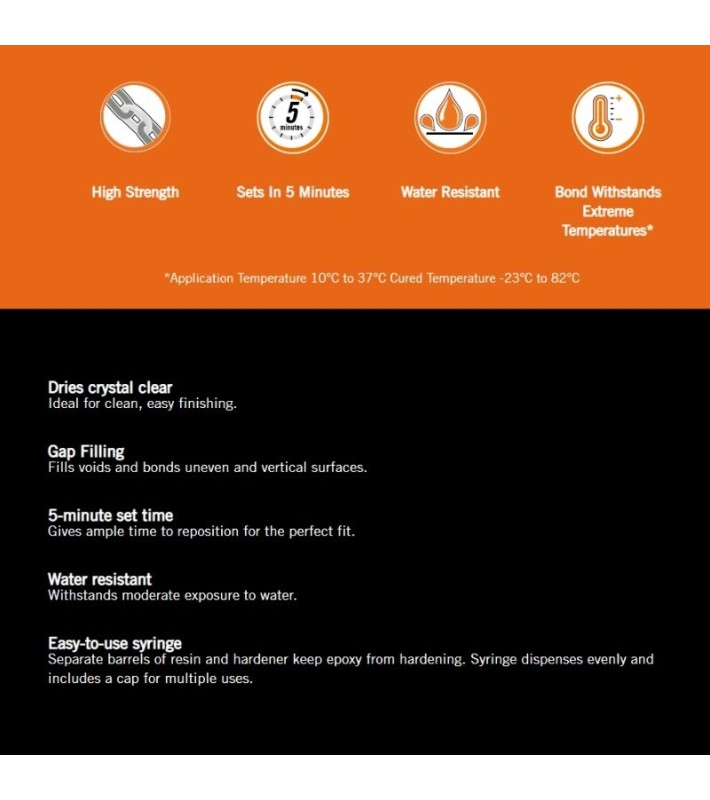 5
minutes

High Strength

Sets In 5 Minutes

Water Resistant

Bond Withstands Extreme Temperatures*

*Application Temperature 10°C to 37°C Cured Temperature -23°C to 82°C

Dries crystal clear
Ideal for clean, easy finishing.

Gap Filling
Fills voids and bonds uneven and vertical surfaces.

5-minute set time
Gives ample time to reposition for the perfect fit.

Water resistant
Withstands moderate exposure to water.

Easy-to-use syringe
Separate barrels of resin and hardener keep epoxy from hardening. Syringe dispenses evenly and includes a cap for multiple uses.